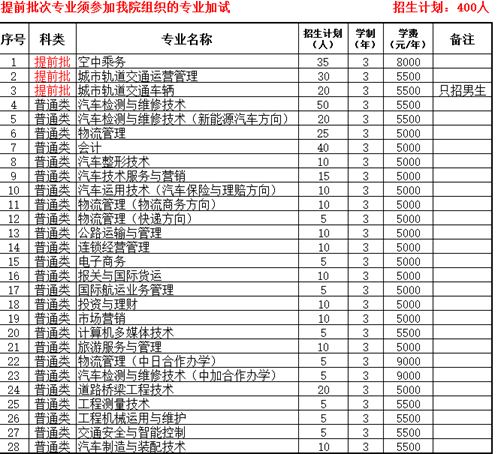 提前批次专业须参加我院组织的专业加试　　　　招生计划：400人

| 序号 | 科类 | 专业名称 | 招生计划（人） | 学制（年） | 学费（元/年） | 备注 |
|---|---|---|---|---|---|---|
| 1 | 提前批 | 空中乘务 | 35 | 3 | 8000 | |
| 2 | 提前批 | 城市轨道交通运营管理 | 30 | 3 | 5500 | |
| 3 | 提前批 | 城市轨道交通车辆 | 20 | 3 | 5500 | 只招男生 |
| 4 | 普通类 | 汽车检测与维修技术 | 50 | 3 | 5500 | |
| 5 | 普通类 | 汽车检测与维修技术（新能源汽车方向） | 20 | 3 | 5500 | |
| 6 | 普通类 | 物流管理 | 25 | 3 | 5000 | |
| 7 | 普通类 | 会计 | 40 | 3 | 5000 | |
| 8 | 普通类 | 汽车整形技术 | 10 | 3 | 5000 | |
| 9 | 普通类 | 汽车技术服务与营销 | 15 | 3 | 5000 | |
| 10 | 普通类 | 汽车运用技术（汽车保险与理赔方向） | 10 | 3 | 5000 | |
| 11 | 普通类 | 物流管理（物流商务方向） | 10 | 3 | 5000 | |
| 12 | 普通类 | 物流管理（快递方向） | 5 | 3 | 5000 | |
| 13 | 普通类 | 公路运输与管理 | 10 | 3 | 5000 | |
| 14 | 普通类 | 连锁经营管理 | 10 | 3 | 5000 | |
| 15 | 普通类 | 电子商务 | 5 | 3 | 5000 | |
| 16 | 普通类 | 报关与国际货运 | 10 | 3 | 5000 | |
| 17 | 普通类 | 国际航运业务管理 | 5 | 3 | 5000 | |
| 18 | 普通类 | 投资与理财 | 10 | 3 | 5000 | |
| 19 | 普通类 | 市场营销 | 10 | 3 | 5000 | |
| 20 | 普通类 | 计算机多媒体技术 | 5 | 3 | 5500 | |
| 21 | 普通类 | 旅游服务与管理 | 10 | 3 | 5000 | |
| 22 | 普通类 | 物流管理（中日合作办学） | 5 | 3 | 9000 | |
| 23 | 普通类 | 汽车检测与维修技术（中加合作办学） | 5 | 3 | 9000 | |
| 24 | 普通类 | 道路桥梁工程技术 | 20 | 3 | 5000 | |
| 25 | 普通类 | 工程测量技术 | 5 | 3 | 5500 | |
| 26 | 普通类 | 工程机械运用与维护 | 5 | 3 | 5500 | |
| 27 | 普通类 | 交通安全与智能控制 | 5 | 3 | 5500 | |
| 28 | 普通类 | 汽车制造与装配技术 | 10 | 3 | 5500 | |